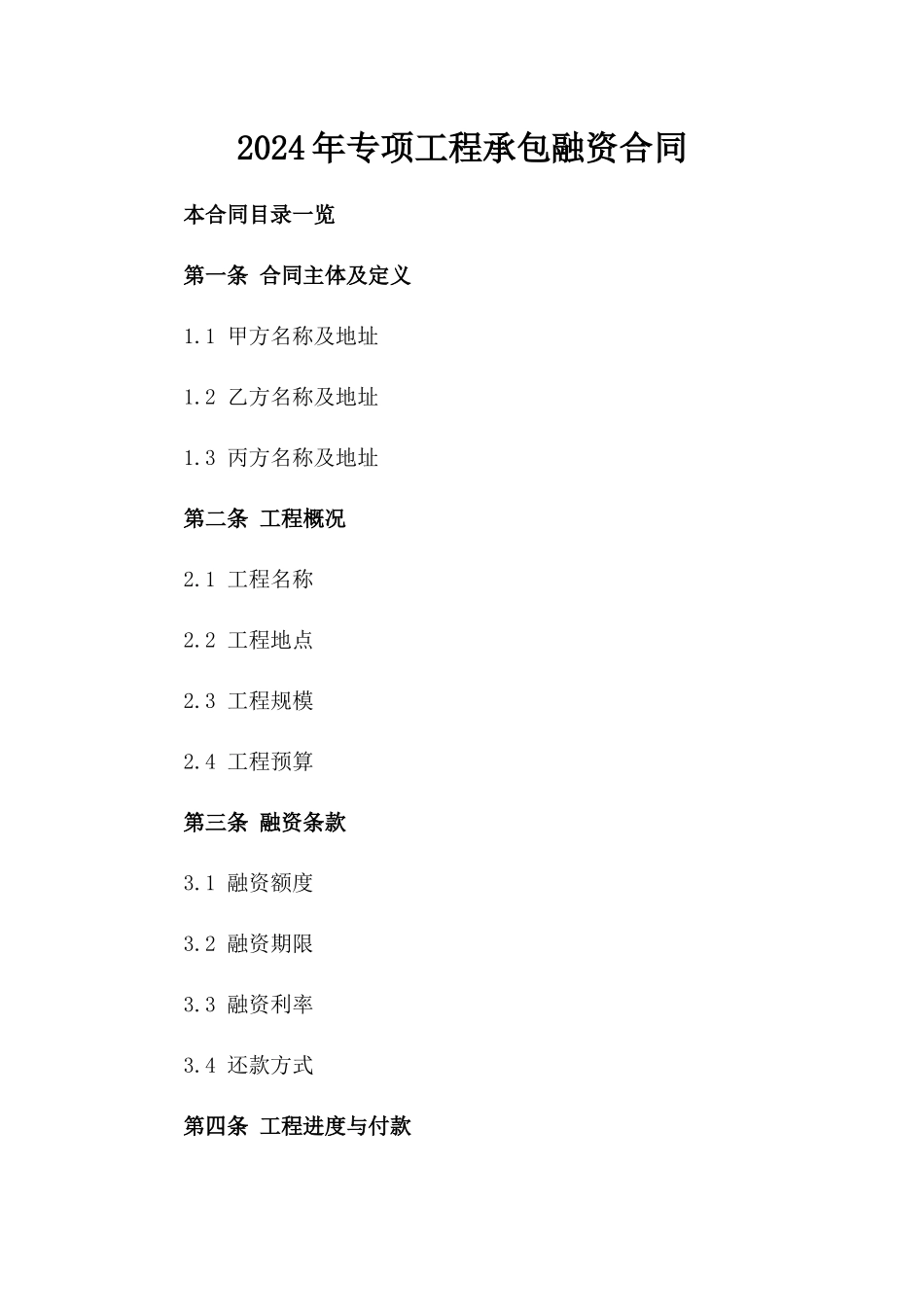 2024年专项工程承包融资合同

本合同目录一览

第一条 合同主体及定义

1.1 甲方名称及地址

1.2 乙方名称及地址

1.3 丙方名称及地址

第二条 工程概况

2.1 工程名称

2.2 工程地点

2.3 工程规模

2.4 工程预算

第三条 融资条款

3.1 融资额度

3.2 融资期限

3.3 融资利率

3.4 还款方式

第四条 工程进度与付款